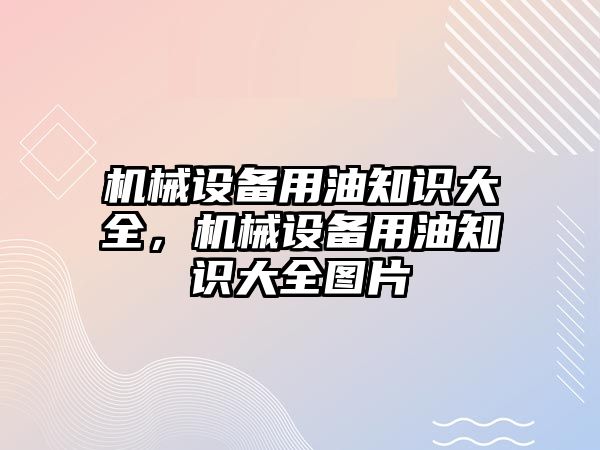 机械设备用油知识大全，机械设备用油知识大全图片